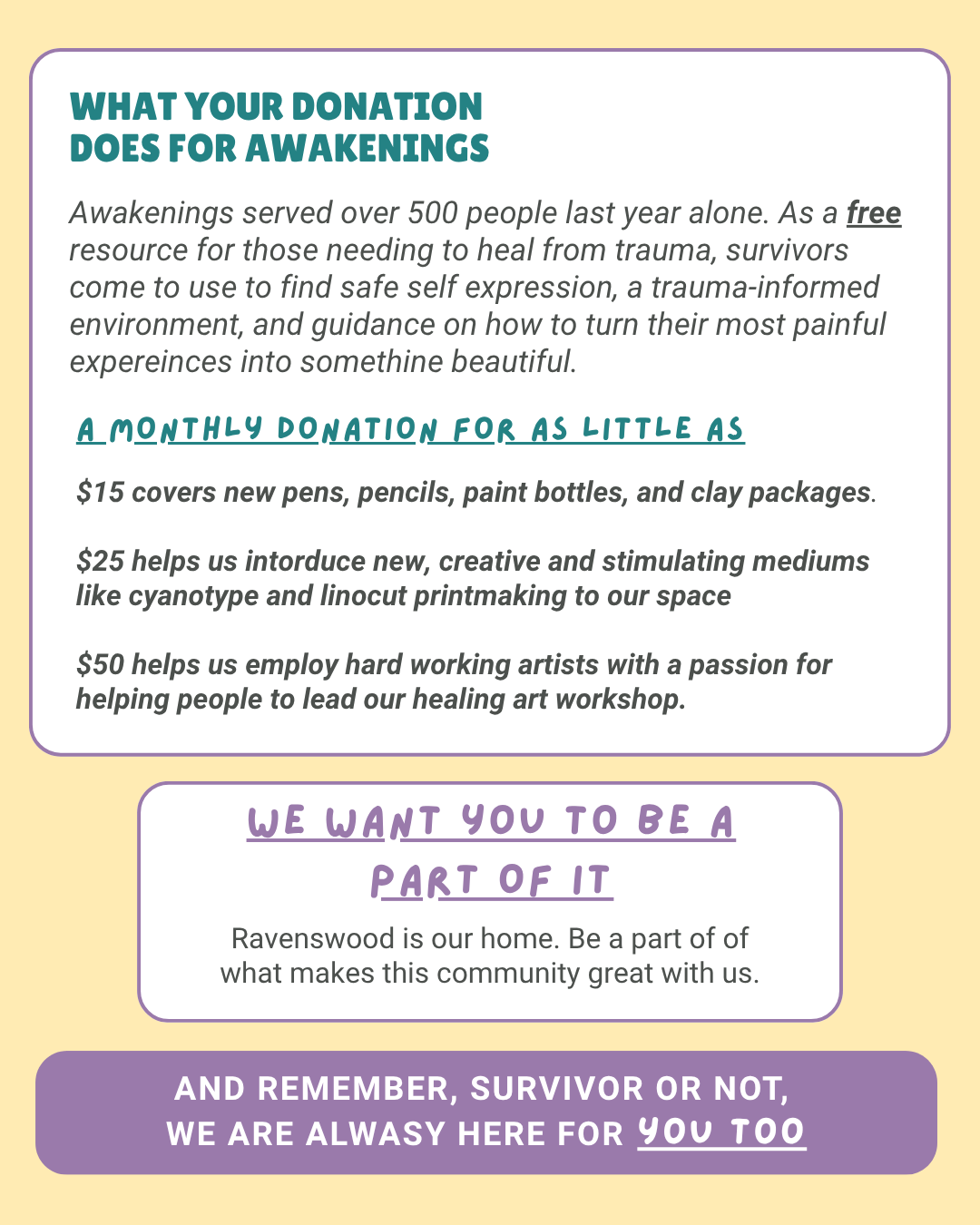 WHAT YOUR DONATION DOES FOR AWAKENINGS

Awakenings served over 500 people last year alone. As a free resource for those needing to heal from trauma, survivors come to use to find safe self expression, a trauma-informed environment, and guidance on how to turn their most painful expereinces into somethine beautiful.

A MONTHLY DONATION FOR AS LITTLE AS

$15 covers new pens, pencils, paint bottles, and clay packages.

$25 helps us intorduce new, creative and stimulating mediums like cyanotype and linocut printmaking to our space

$50 helps us employ hard working artists with a passion for helping people to lead our healing art workshop.

WE WANT YOU TO BE A PART OF IT

Ravenswood is our home. Be a part of of what makes this community great with us.

AND REMEMBER, SURVIVOR OR NOT, WE ARE ALWASY HERE FOR YOU TOO